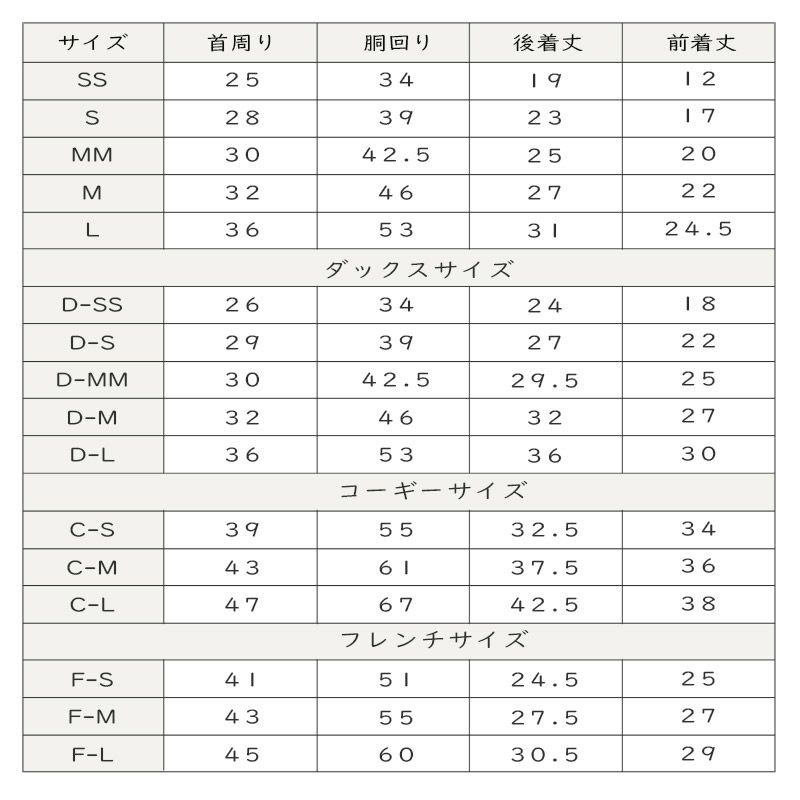 | サイズ | 首周り | 胴回り | 後着丈 | 前着丈 |
|---|---|---|---|---|
| SS | 25 | 34 | 19 | 12 |
| S | 28 | 39 | 23 | 17 |
| MM | 30 | 42.5 | 25 | 20 |
| M | 32 | 46 | 27 | 22 |
| L | 36 | 53 | 31 | 24.5 |
| ダックスサイズ | | | | |
| D-SS | 26 | 34 | 24 | 18 |
| D-S | 29 | 39 | 27 | 22 |
| D-MM | 30 | 42.5 | 29.5 | 25 |
| D-M | 32 | 46 | 32 | 27 |
| D-L | 36 | 53 | 36 | 30 |
| コーギーサイズ | | | | |
| C-S | 39 | 55 | 32.5 | 34 |
| C-M | 43 | 61 | 37.5 | 36 |
| C-L | 47 | 67 | 42.5 | 38 |
| フレンチサイズ | | | | |
| F-S | 41 | 51 | 24.5 | 25 |
| F-M | 43 | 55 | 27.5 | 27 |
| F-L | 45 | 60 | 30.5 | 29 |